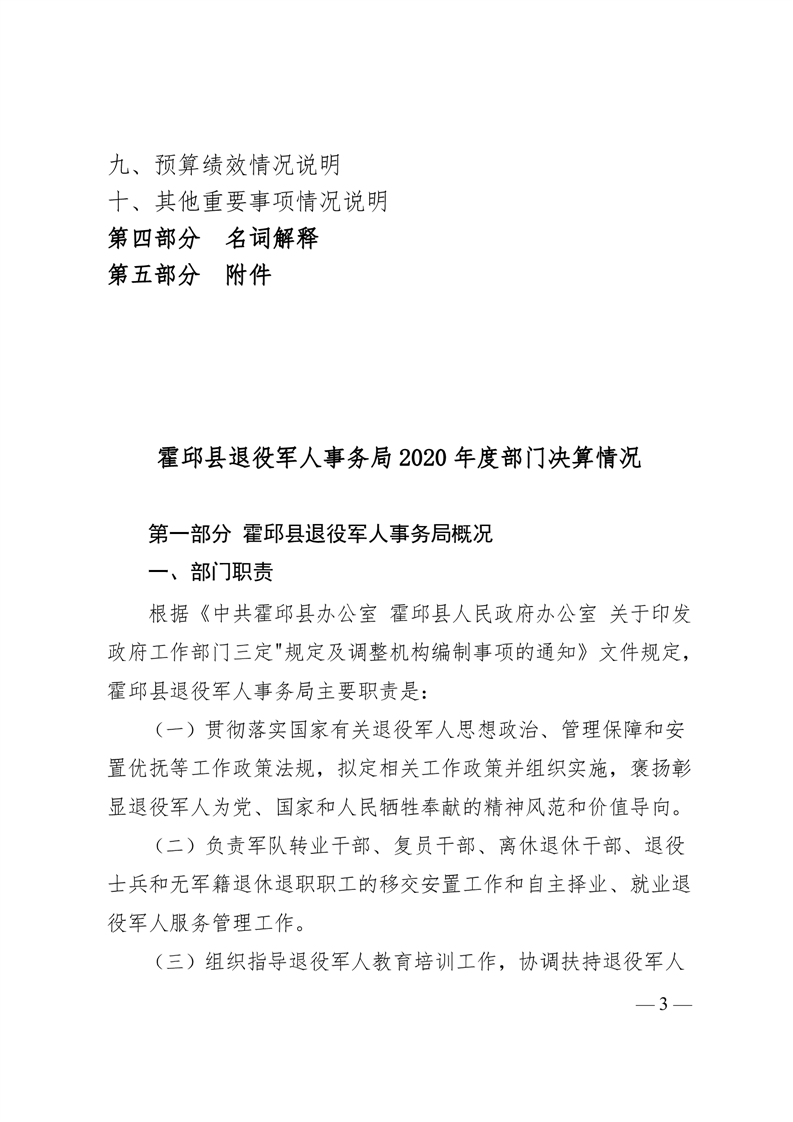 九、预算绩效情况说明
十、其他重要事项情况说明
第四部分　名词解释
第五部分　附件

霍邱县退役军人事务局 2020 年度部门决算情况

第一部分 霍邱县退役军人事务局概况

一、部门职责

根据《中共霍邱县办公室 霍邱县人民政府办公室 关于印发政府工作部门三定"规定及调整机构编制事项的通知》文件规定，霍邱县退役军人事务局主要职责是：

（一）贯彻落实国家有关退役军人思想政治、管理保障和安置优抚等工作政策法规，拟定相关工作政策并组织实施，褒扬彰显退役军人为党、国家和人民牺牲奉献的精神风范和价值导向。

（二）负责军队转业干部、复员干部、离休退休干部、退役士兵和无军籍退休退职职工的移交安置工作和自主择业、就业退役军人服务管理工作。

（三）组织指导退役军人教育培训工作，协调扶持退役军人

— 3 —